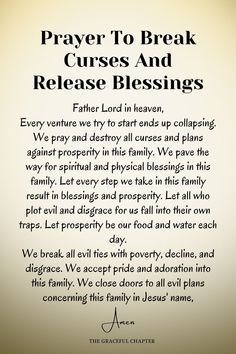 Prayer To Break Curses And Release Blessings

Father Lord in heaven,
Every venture we try to start ends up collapsing. We pray and destroy all curses and plans against prosperity in this family. We pave the way for spiritual and physical blessings in this family. Let every step we take in this family result in blessings and prosperity. Let all who plot evil and disgrace for us fall into their own traps. Let prosperity be our food and water each day.
We break all evil ties with poverty, decline, and disgrace. We accept pride and adoration into this family. We close doors to all evil plans concerning this family in Jesus' name,

Amen

THE GRACEFUL CHAPTER